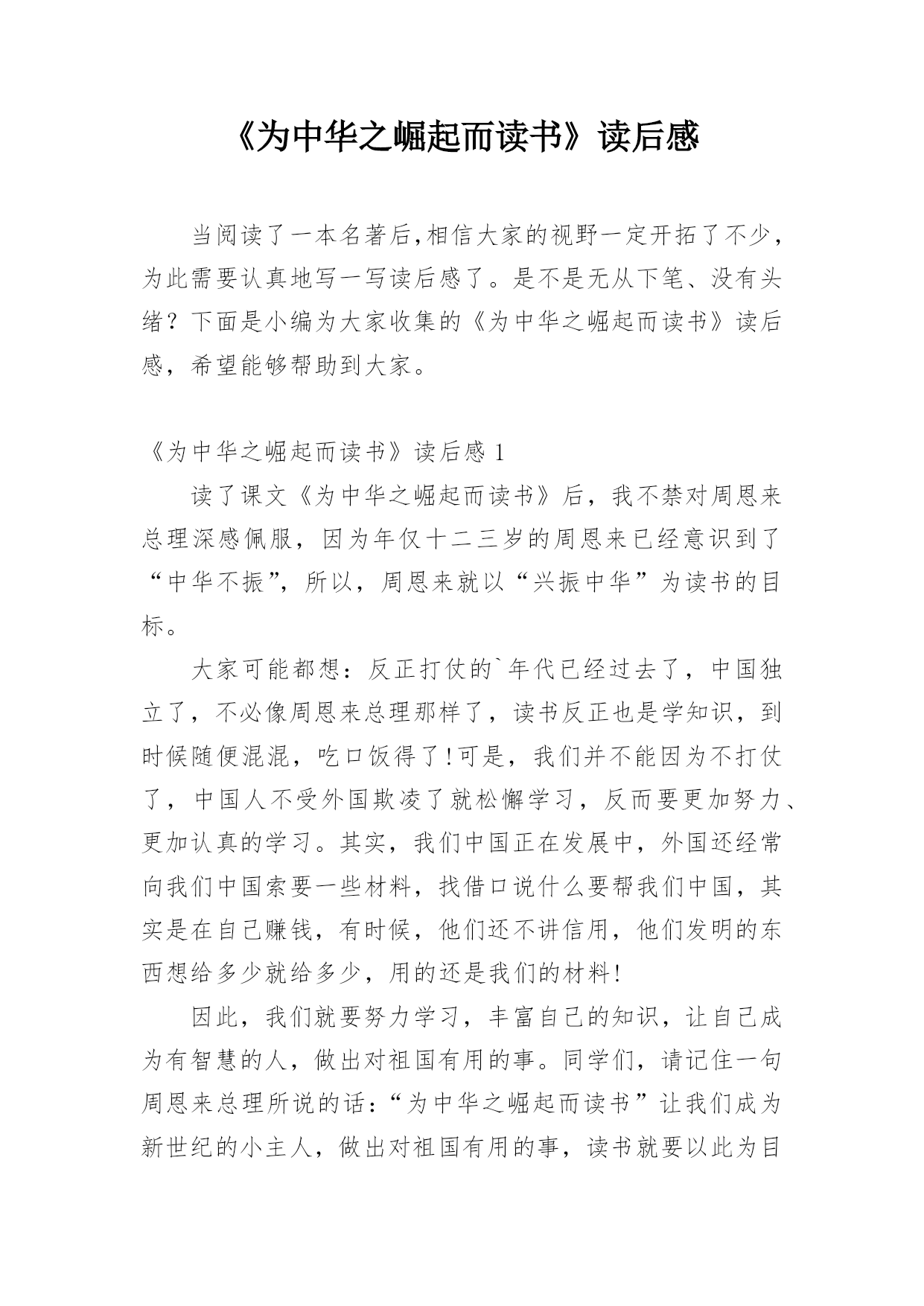 《为中华之崛起而读书》读后感

当阅读了一本名著后,相信大家的视野一定开拓了不少，为此需要认真地写一写读后感了。是不是无从下笔、没有头绪？下面是小编为大家收集的《为中华之崛起而读书》读后感，希望能够帮助到大家。

《为中华之崛起而读书》读后感 1

读了课文《为中华之崛起而读书》后，我不禁对周恩来总理深感佩服，因为年仅十二三岁的周恩来已经意识到了“中华不振”，所以，周恩来就以“兴振中华”为读书的目标。

大家可能都想：反正打仗的`年代已经过去了，中国独立了，不必像周恩来总理那样了，读书反正也是学知识，到时候随便混混，吃口饭得了!可是，我们并不能因为不打仗了，中国人不受外国欺凌了就松懈学习，反而要更加努力、更加认真的学习。其实，我们中国正在发展中，外国还经常向我们中国索要一些材料，找借口说什么要帮我们中国，其实是在自己赚钱，有时候，他们还不讲信用，他们发明的东西想给多少就给多少，用的还是我们的材料!

因此，我们就要努力学习，丰富自己的知识，让自己成为有智慧的人，做出对祖国有用的事。同学们，请记住一句周恩来总理所说的话:“为中华之崛起而读书”让我们成为新世纪的小主人，做出对祖国有用的事，读书就要以此为目